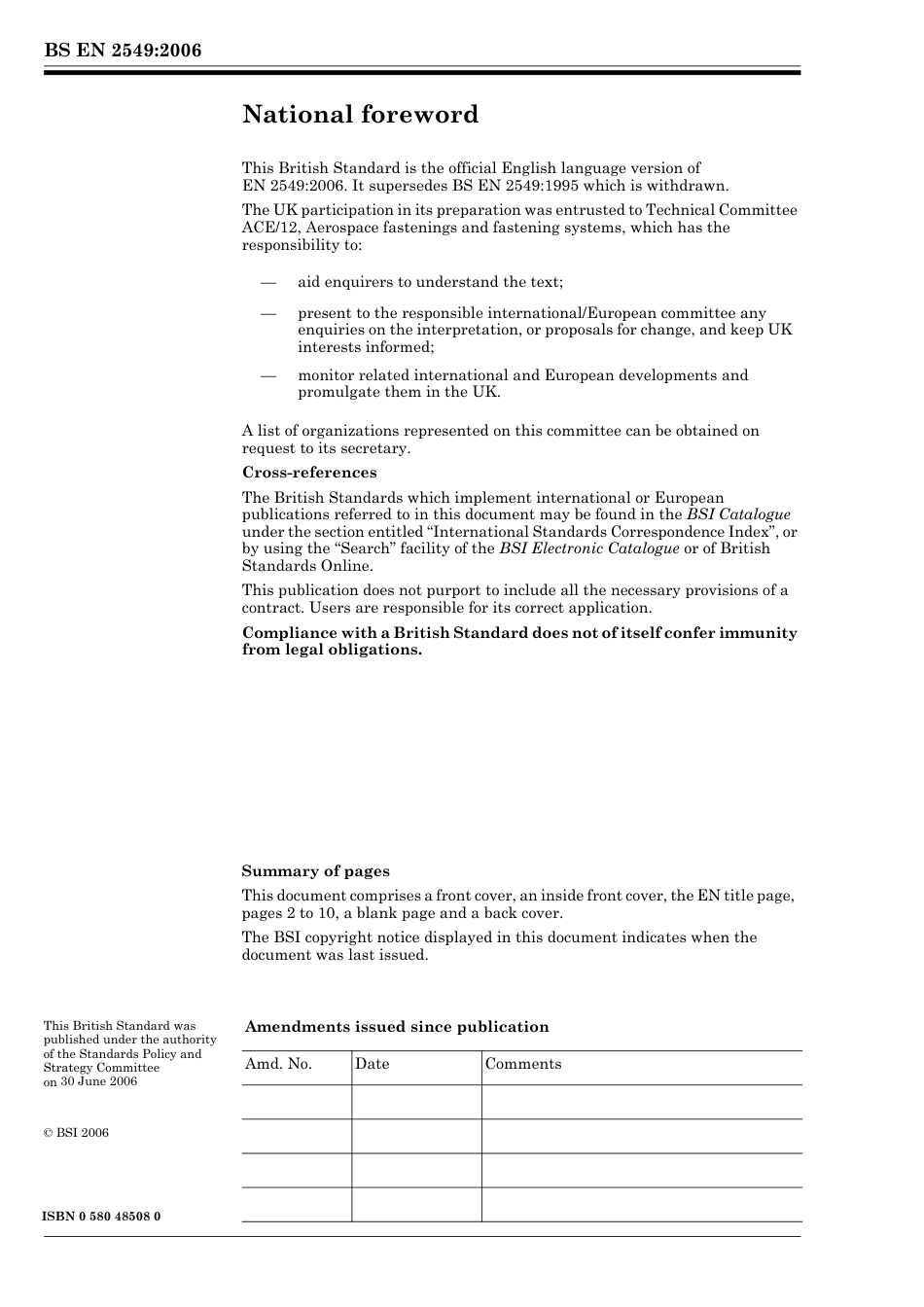 BS EN 2549:2006

National foreword

This British Standard is the official English language version of EN 2549:2006. It supersedes BS EN 2549:1995 which is withdrawn.

The UK participation in its preparation was entrusted to Technical Committee ACE/12, Aerospace fastenings and fastening systems, which has the responsibility to:

— aid enquirers to understand the text;

— present to the responsible international/European committee any enquiries on the interpretation, or proposals for change, and keep UK interests informed;

— monitor related international and European developments and promulgate them in the UK.

A list of organizations represented on this committee can be obtained on request to its secretary.

Cross-references

The British Standards which implement international or European publications referred to in this document may be found in the BSI Catalogue under the section entitled “International Standards Correspondence Index”, or by using the “Search” facility of the BSI Electronic Catalogue or of British Standards Online.

This publication does not purport to include all the necessary provisions of a contract. Users are responsible for its correct application.

Compliance with a British Standard does not of itself confer immunity from legal obligations.

Summary of pages

This document comprises a front cover, an inside front cover, the EN title page, pages 2 to 10, a blank page and a back cover.

The BSI copyright notice displayed in this document indicates when the document was last issued.

This British Standard was published under the authority of the Standards Policy and Strategy Committee on 30 June 2006

© BSI 2006

ISBN 0 580 48508 0

Amendments issued since publication

| Amd. No. | Date | Comments |
|---|---|---|
| | | |
| | | |
| | | |
| | | |